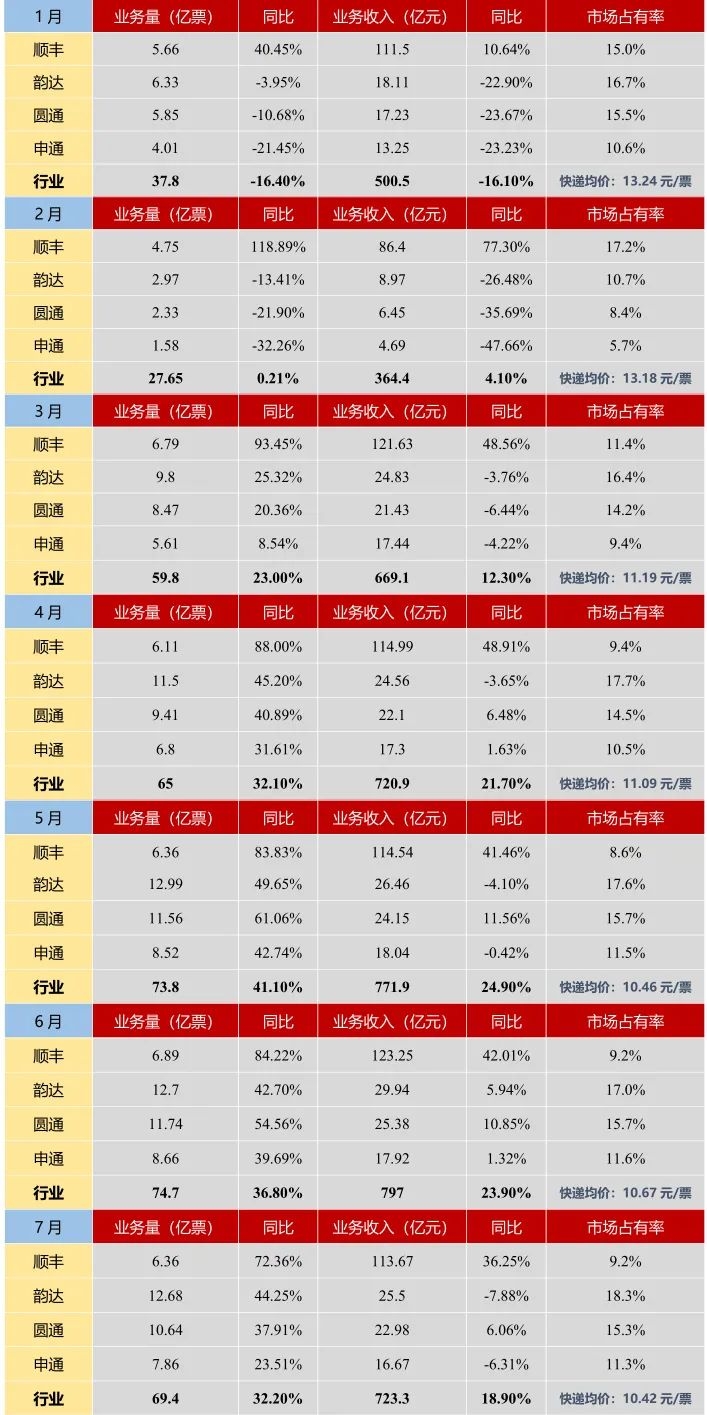 | 1月 | 业务量（亿票） | 同比 | 业务收入（亿元） | 同比 | 市场占有率 |
|---|---|---|---|---|---|
| 顺丰 | 5.66 | 40.45% | 111.5 | 10.64% | 15.0% |
| 韵达 | 6.33 | -3.95% | 18.11 | -22.90% | 16.7% |
| 圆通 | 5.85 | -10.68% | 17.23 | -23.67% | 15.5% |
| 申通 | 4.01 | -21.45% | 13.25 | -23.23% | 10.6% |
| 行业 | 37.8 | -16.40% | 500.5 | -16.10% | 快递均价：13.24元/票 |
| 2月 | 业务量（亿票） | 同比 | 业务收入（亿元） | 同比 | 市场占有率 |
| 顺丰 | 4.75 | 118.89% | 86.4 | 77.30% | 17.2% |
| 韵达 | 2.97 | -13.41% | 8.97 | -26.48% | 10.7% |
| 圆通 | 2.33 | -21.90% | 6.45 | -35.69% | 8.4% |
| 申通 | 1.58 | -32.26% | 4.69 | -47.66% | 5.7% |
| 行业 | 27.65 | 0.21% | 364.4 | 4.10% | 快递均价：13.18元/票 |
| 3月 | 业务量（亿票） | 同比 | 业务收入（亿元） | 同比 | 市场占有率 |
| 顺丰 | 6.79 | 93.45% | 121.63 | 48.56% | 11.4% |
| 韵达 | 9.8 | 25.32% | 24.83 | -3.76% | 16.4% |
| 圆通 | 8.47 | 20.36% | 21.43 | -6.44% | 14.2% |
| 申通 | 5.61 | 8.54% | 17.44 | -4.22% | 9.4% |
| 行业 | 59.8 | 23.00% | 669.1 | 12.30% | 快递均价：11.19元/票 |
| 4月 | 业务量（亿票） | 同比 | 业务收入（亿元） | 同比 | 市场占有率 |
| 顺丰 | 6.11 | 88.00% | 114.99 | 48.91% | 9.4% |
| 韵达 | 11.5 | 45.20% | 24.56 | -3.65% | 17.7% |
| 圆通 | 9.41 | 40.89% | 22.1 | 6.48% | 14.5% |
| 申通 | 6.8 | 31.61% | 17.3 | 1.63% | 10.5% |
| 行业 | 65 | 32.10% | 720.9 | 21.70% | 快递均价：11.09元/票 |
| 5月 | 业务量（亿票） | 同比 | 业务收入（亿元） | 同比 | 市场占有率 |
| 顺丰 | 6.36 | 83.83% | 114.54 | 41.46% | 8.6% |
| 韵达 | 12.99 | 49.65% | 26.46 | -4.10% | 17.6% |
| 圆通 | 11.56 | 61.06% | 24.15 | 11.56% | 15.7% |
| 申通 | 8.52 | 42.74% | 18.04 | -0.42% | 11.5% |
| 行业 | 73.8 | 41.10% | 771.9 | 24.90% | 快递均价：10.46元/票 |
| 6月 | 业务量（亿票） | 同比 | 业务收入（亿元） | 同比 | 市场占有率 |
| 顺丰 | 6.89 | 84.22% | 123.25 | 42.01% | 9.2% |
| 韵达 | 12.7 | 42.70% | 29.94 | 5.94% | 17.0% |
| 圆通 | 11.74 | 54.56% | 25.38 | 10.85% | 15.7% |
| 申通 | 8.66 | 39.69% | 17.92 | 1.32% | 11.6% |
| 行业 | 74.7 | 36.80% | 797 | 23.90% | 快递均价：10.67元/票 |
| 7月 | 业务量（亿票） | 同比 | 业务收入（亿元） | 同比 | 市场占有率 |
| 顺丰 | 6.36 | 72.36% | 113.67 | 36.25% | 9.2% |
| 韵达 | 12.68 | 44.25% | 25.5 | -7.88% | 18.3% |
| 圆通 | 10.64 | 37.91% | 22.98 | 6.06% | 15.3% |
| 申通 | 7.86 | 23.51% | 16.67 | -6.31% | 11.3% |
| 行业 | 69.4 | 32.20% | 723.3 | 18.90% | 快递均价：10.42元/票 |